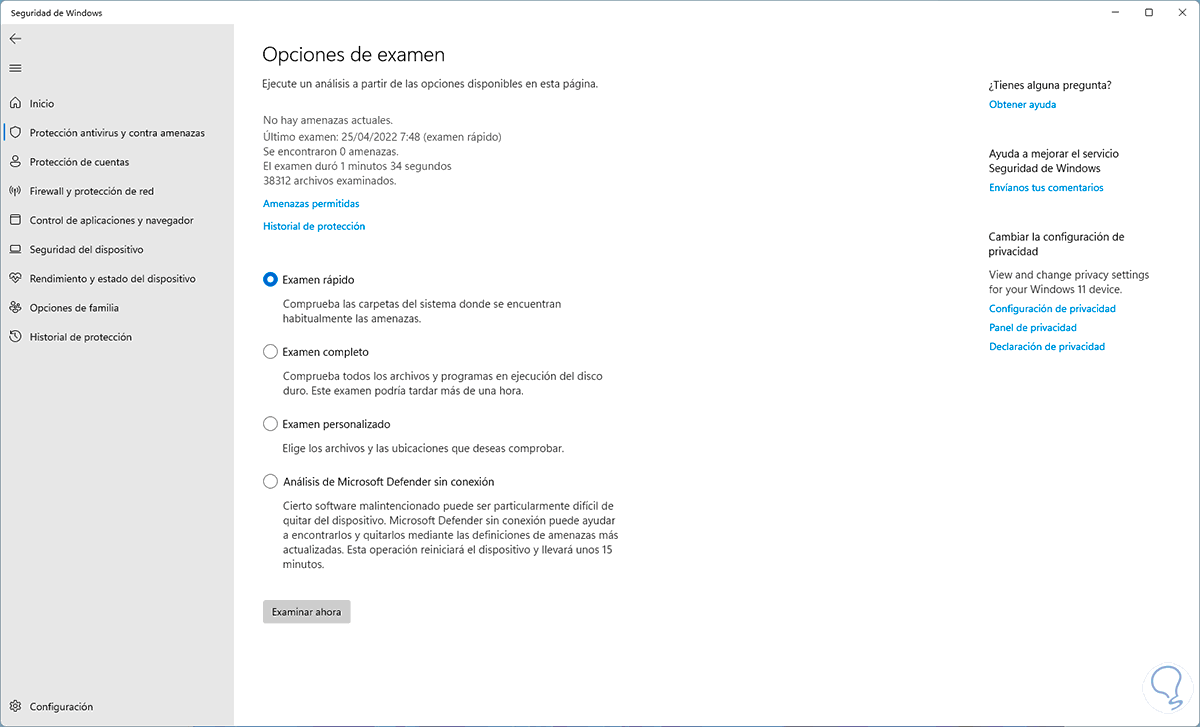 Seguridad de Windows

Inicio
Protección antivirus y contra amenazas
Protección de cuentas
Firewall y protección de red
Control de aplicaciones y navegador
Seguridad del dispositivo
Rendimiento y estado del dispositivo
Opciones de familia
Historial de protección

Configuración

Opciones de examen

Ejecute un análisis a partir de las opciones disponibles en esta página.

No hay amenazas actuales.
Último examen: 25/04/2022 7:48 (examen rápido)
Se encontraron 0 amenazas.
El examen duró 1 minutos 34 segundos
38312 archivos examinados.

Amenazas permitidas

Historial de protección

Examen rápido
Comprueba las carpetas del sistema donde se encuentran habitualmente las amenazas.

Examen completo
Comprueba todos los archivos y programas en ejecución del disco duro. Este examen podría tardar más de una hora.

Examen personalizado
Elige los archivos y las ubicaciones que deseas comprobar.

Análisis de Microsoft Defender sin conexión
Cierto software malintencionado puede ser particularmente difícil de quitar del dispositivo. Microsoft Defender sin conexión puede ayudar a encontrarlos y quitarlos mediante las definiciones de amenazas más actualizadas. Esta operación reiniciará el dispositivo y llevará unos 15 minutos.

Examinar ahora

¿Tienes alguna pregunta?
Obtener ayuda

Ayuda a mejorar el servicio Seguridad de Windows
Envíanos tus comentarios

Cambiar la configuración de privacidad
View and change privacy settings for your Windows 11 device.
Configuración de privacidad
Panel de privacidad
Declaración de privacidad